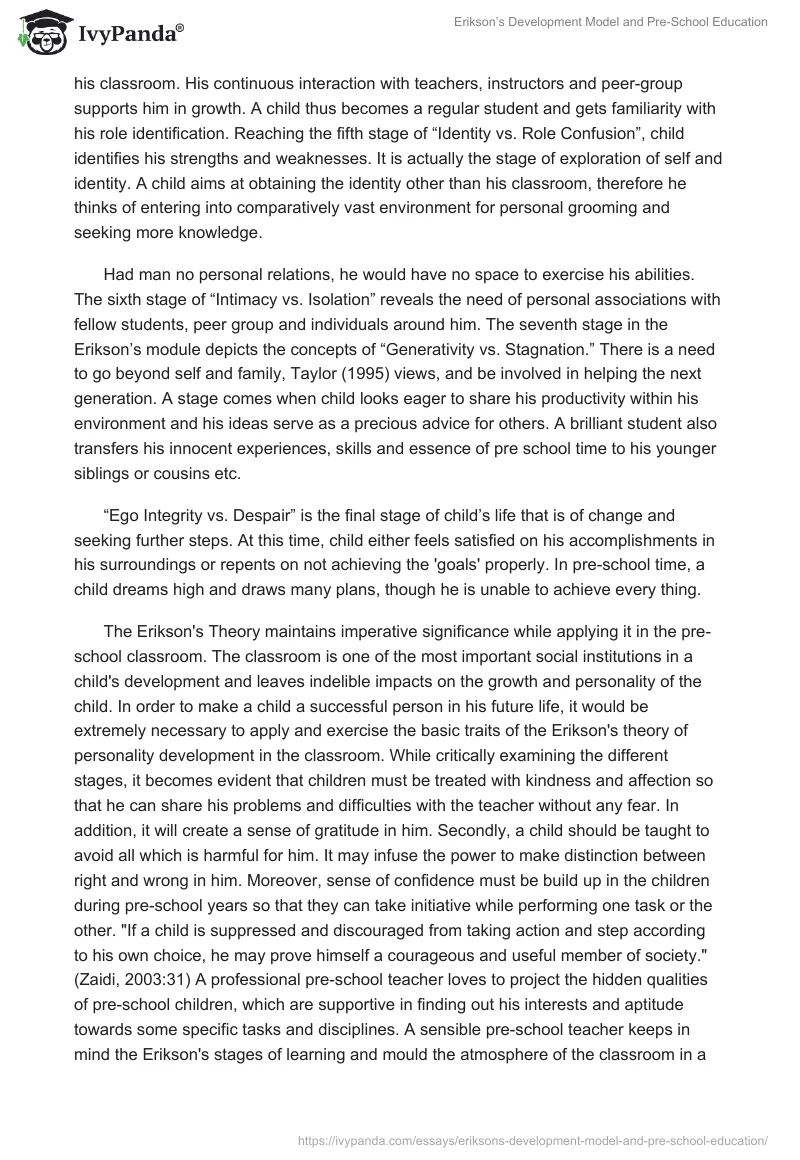 IvyPanda®

Erikson's Development Model and Pre-School Education

his classroom. His continuous interaction with teachers, instructors and peer-group supports him in growth. A child thus becomes a regular student and gets familiarity with his role identification. Reaching the fifth stage of "Identity vs. Role Confusion", child identifies his strengths and weaknesses. It is actually the stage of exploration of self and identity. A child aims at obtaining the identity other than his classroom, therefore he thinks of entering into comparatively vast environment for personal grooming and seeking more knowledge.

Had man no personal relations, he would have no space to exercise his abilities. The sixth stage of "Intimacy vs. Isolation" reveals the need of personal associations with fellow students, peer group and individuals around him. The seventh stage in the Erikson's module depicts the concepts of "Generativity vs. Stagnation." There is a need to go beyond self and family, Taylor (1995) views, and be involved in helping the next generation. A stage comes when child looks eager to share his productivity within his environment and his ideas serve as a precious advice for others. A brilliant student also transfers his innocent experiences, skills and essence of pre school time to his younger siblings or cousins etc.

"Ego Integrity vs. Despair" is the final stage of child's life that is of change and seeking further steps. At this time, child either feels satisfied on his accomplishments in his surroundings or repents on not achieving the 'goals' properly. In pre-school time, a child dreams high and draws many plans, though he is unable to achieve every thing.

The Erikson's Theory maintains imperative significance while applying it in the pre-school classroom. The classroom is one of the most important social institutions in a child's development and leaves indelible impacts on the growth and personality of the child. In order to make a child a successful person in his future life, it would be extremely necessary to apply and exercise the basic traits of the Erikson's theory of personality development in the classroom. While critically examining the different stages, it becomes evident that children must be treated with kindness and affection so that he can share his problems and difficulties with the teacher without any fear. In addition, it will create a sense of gratitude in him. Secondly, a child should be taught to avoid all which is harmful for him. It may infuse the power to make distinction between right and wrong in him. Moreover, sense of confidence must be build up in the children during pre-school years so that they can take initiative while performing one task or the other. "If a child is suppressed and discouraged from taking action and step according to his own choice, he may prove himself a courageous and useful member of society." (Zaidi, 2003:31) A professional pre-school teacher loves to project the hidden qualities of pre-school children, which are supportive in finding out his interests and aptitude towards some specific tasks and disciplines. A sensible pre-school teacher keeps in mind the Erikson's stages of learning and mould the atmosphere of the classroom in a

https://ivypanda.com/essays/eriksons-development-model-and-pre-school-education/